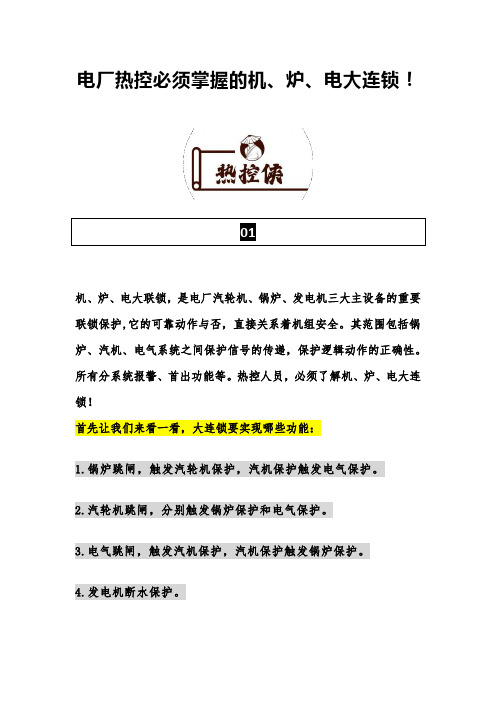 电厂热控必须掌握的机、炉、电大连锁！

热控侠

01

机、炉、电大联锁，是电厂汽轮机、锅炉、发电机三大主设备的重要联锁保护，它的可靠动作与否，直接关系着机组安全。其范围包括锅炉、汽机、电气系统之间保护信号的传递，保护逻辑动作的正确性。所有分系统报警、首出功能等。热控人员，必须了解机、炉、电大连锁！

首先让我们来看一看，大连锁要实现哪些功能：

1.锅炉跳闸，触发汽轮机保护，汽机保护触发电气保护。

2.汽轮机跳闸，分别触发锅炉保护和电气保护。

3.电气跳闸，触发汽机保护，汽机保护触发锅炉保护。

4.发电机断水保护。